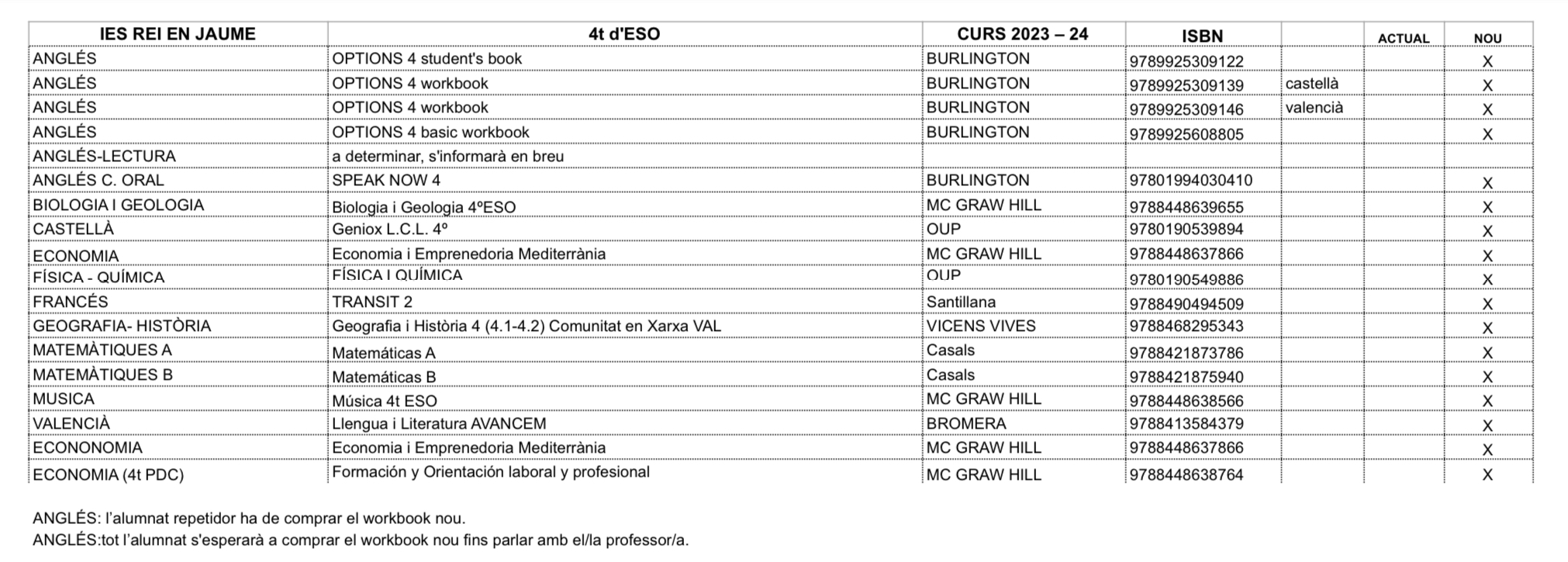 | IES REI EN JAUME | 4t d'ESO | CURS 2023 – 24 | ISBN | | ACTUAL | NOU |
|---|---|---|---|---|---|---|
| ANGLÉS | OPTIONS 4 student's book | BURLINGTON | 9789925309122 | | | X |
| ANGLÉS | OPTIONS 4 workbook | BURLINGTON | 9789925309139 | castellà | | X |
| ANGLÉS | OPTIONS 4 workbook | BURLINGTON | 9789925309146 | valencià | | X |
| ANGLÉS | OPTIONS 4 basic workbook | BURLINGTON | 9789925608805 | | | X |
| ANGLÉS-LECTURA | a determinar, s'informarà en breu | | | | | |
| ANGLÉS C. ORAL | SPEAK NOW 4 | BURLINGTON | 97801994030410 | | | X |
| BIOLOGIA I GEOLOGIA | Biologia i Geologia 4ºESO | MC GRAW HILL | 9788448639655 | | | X |
| CASTELLÀ | Geniox L.C.L. 4º | OUP | 9780190539894 | | | X |
| ECONOMIA | Economia i Emprenedoria Mediterrània | MC GRAW HILL | 9788448637866 | | | X |
| FÍSICA - QUÍMICA | FÍSICA I QUÍMICA | OUP | 9780190549886 | | | X |
| FRANCÉS | TRANSIT 2 | Santillana | 9788490494509 | | | X |
| GEOGRAFIA- HISTÒRIA | Geografia i Història 4 (4.1-4.2) Comunitat en Xarxa VAL | VICENS VIVES | 9788468295343 | | | X |
| MATEMÀTIQUES A | Matemáticas A | Casals | 9788421873786 | | | X |
| MATEMÀTIQUES B | Matemáticas B | Casals | 9788421875940 | | | X |
| MUSICA | Música 4t ESO | MC GRAW HILL | 9788448638566 | | | X |
| VALENCIÀ | Llengua i Literatura AVANCEM | BROMERA | 9788413584379 | | | X |
| ECONONOMIA | Economia i Emprenedoria Mediterrània | MC GRAW HILL | 9788448637866 | | | X |
| ECONOMIA (4t PDC) | Formación y Orientación laboral y profesional | MC GRAW HILL | 9788448638764 | | | X |

ANGLÉS: l'alumnat repetidor ha de comprar el workbook nou.
ANGLÉS:tot l'alumnat s'esperarà a comprar el workbook nou fins parlar amb el/la professor/a.